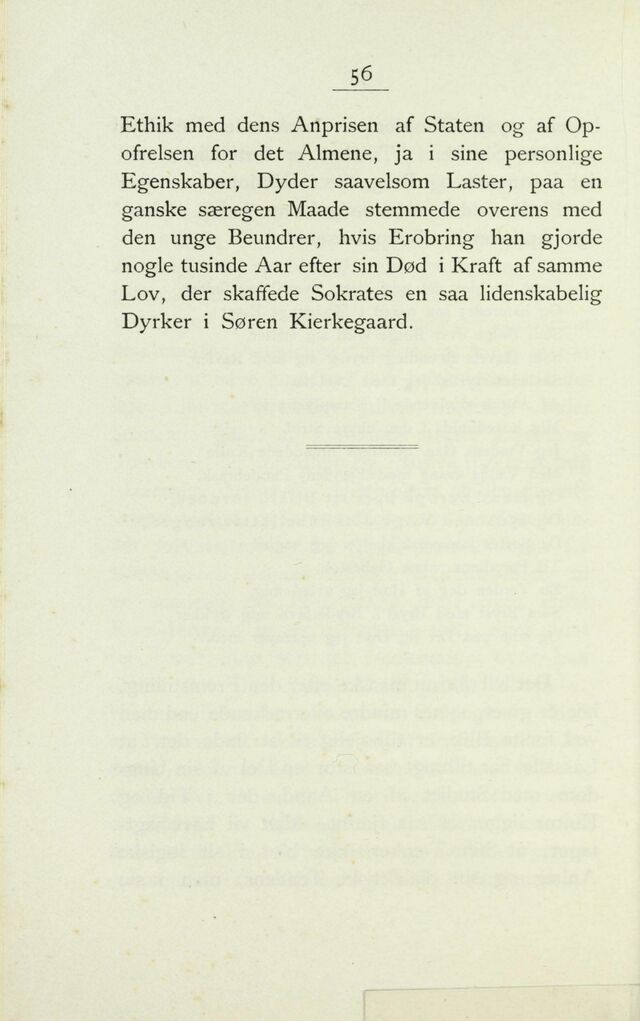 56

Ethik med dens Anprisen af Staten og af Opofrelsen for det Almene, ja i sine personlige Egenskaber, Dyder saavelsom Laster, paa en ganske særegen Maade stemmede overens med den unge Beundrer, hvis Erobring han gjorde nogle tusinde Aar efter sin Død i Kraft af samme Lov, der skaffede Sokrates en saa lidenskabelig Dyrker i Søren Kierkegaard.